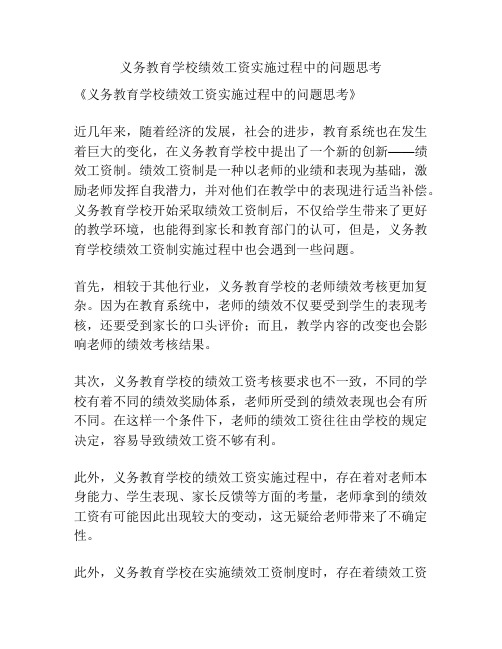 义务教育学校绩效工资实施过程中的问题思考

《义务教育学校绩效工资实施过程中的问题思考》

近几年来，随着经济的发展，社会的进步，教育系统也在发生着巨大的变化，在义务教育学校中提出了一个新的创新——绩效工资制。绩效工资制是一种以老师的业绩和表现为基础，激励老师发挥自我潜力，并对他们在教学中的表现进行适当补偿。义务教育学校开始采取绩效工资制后，不仅给学生带来了更好的教学环境，也能得到家长和教育部门的认可，但是，义务教育学校绩效工资制实施过程中也会遇到一些问题。

首先，相较于其他行业，义务教育学校的老师绩效考核更加复杂。因为在教育系统中，老师的绩效不仅要受到学生的表现考核，还要受到家长的口头评价；而且，教学内容的改变也会影响老师的绩效考核结果。

其次，义务教育学校的绩效工资考核要求也不一致，不同的学校有着不同的绩效奖励体系，老师所受到的绩效表现也会有所不同。在这样一个条件下，老师的绩效工资往往由学校的规定决定，容易导致绩效工资不够有利。

此外，义务教育学校的绩效工资实施过程中，存在着对老师本身能力、学生表现、家长反馈等方面的考量，老师拿到的绩效工资有可能因此出现较大的变动，这无疑给老师带来了不确定性。

此外，义务教育学校在实施绩效工资制度时，存在着绩效工资